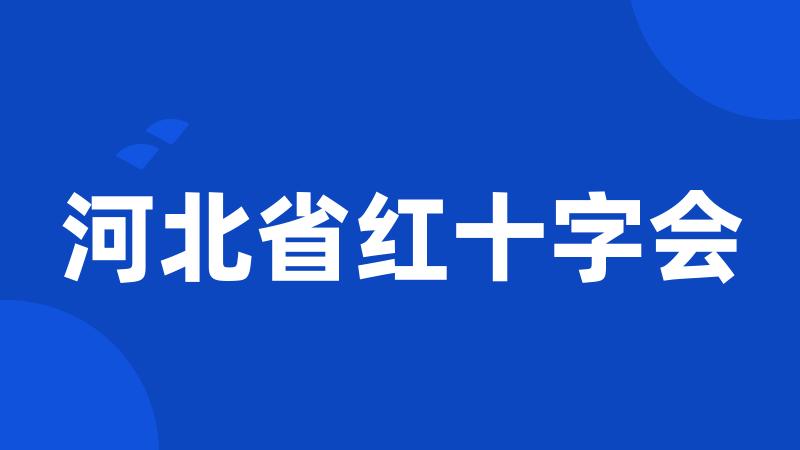 河北省红十字会